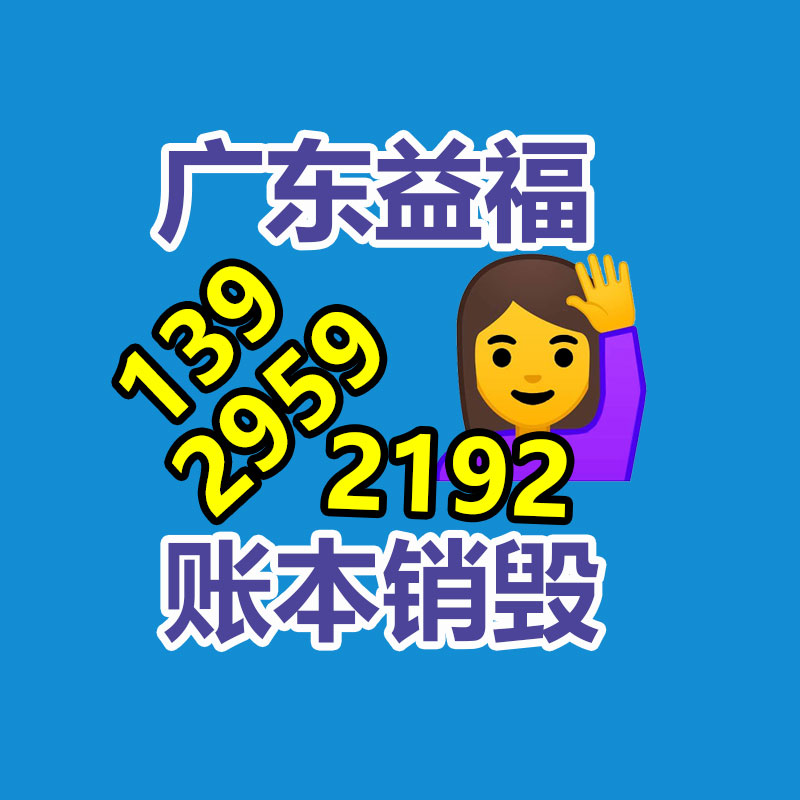 广东益福

139
2959
2192

账本销毁